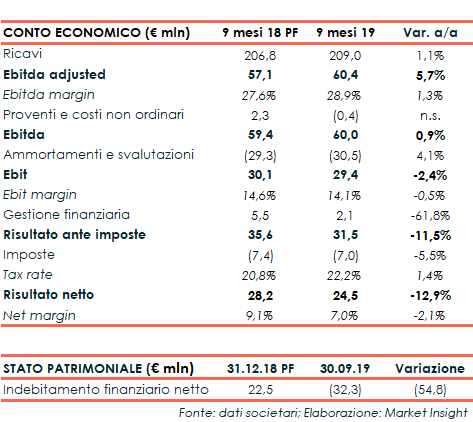 | CONTO ECONOMICO (€ mln) | 9 mesi 18 PF | 9 mesi 19 | Var. a/a |
|---|---|---|---|
| Ricavi | 206,8 | 209,0 | 1,1% |
| Ebitda adjusted | 57,1 | 60,4 | 5,7% |
| Ebitda margin | 27,6% | 28,9% | 1,3% |
| Proventi e costi non ordinari | 2,3 | (0,4) | n.s. |
| Ebitda | 59,4 | 60,0 | 0,9% |
| Ammortamenti e svalutazioni | (29,3) | (30,5) | 4,1% |
| Ebit | 30,1 | 29,4 | -2,4% |
| Ebit margin | 14,6% | 14,1% | -0,5% |
| Gestione finanziaria | 5,5 | 2,1 | -61,8% |
| Risultato ante imposte | 35,6 | 31,5 | -11,5% |
| Imposte | (7,4) | (7,0) | -5,5% |
| Tax rate | 20,8% | 22,2% | 1,4% |
| Risultato netto | 28,2 | 24,5 | -12,9% |
| Net margin | 9,1% | 7,0% | -2,1% |

| STATO PATRIMONIALE (€ mln) | 31.12.18 PF | 30.09.19 | Variazione |
|---|---|---|---|
| Indebitamento finanziario netto | 22,5 | (32,3) | (54,8) |

Fonte: dati societari; Elaborazione: Market Insight